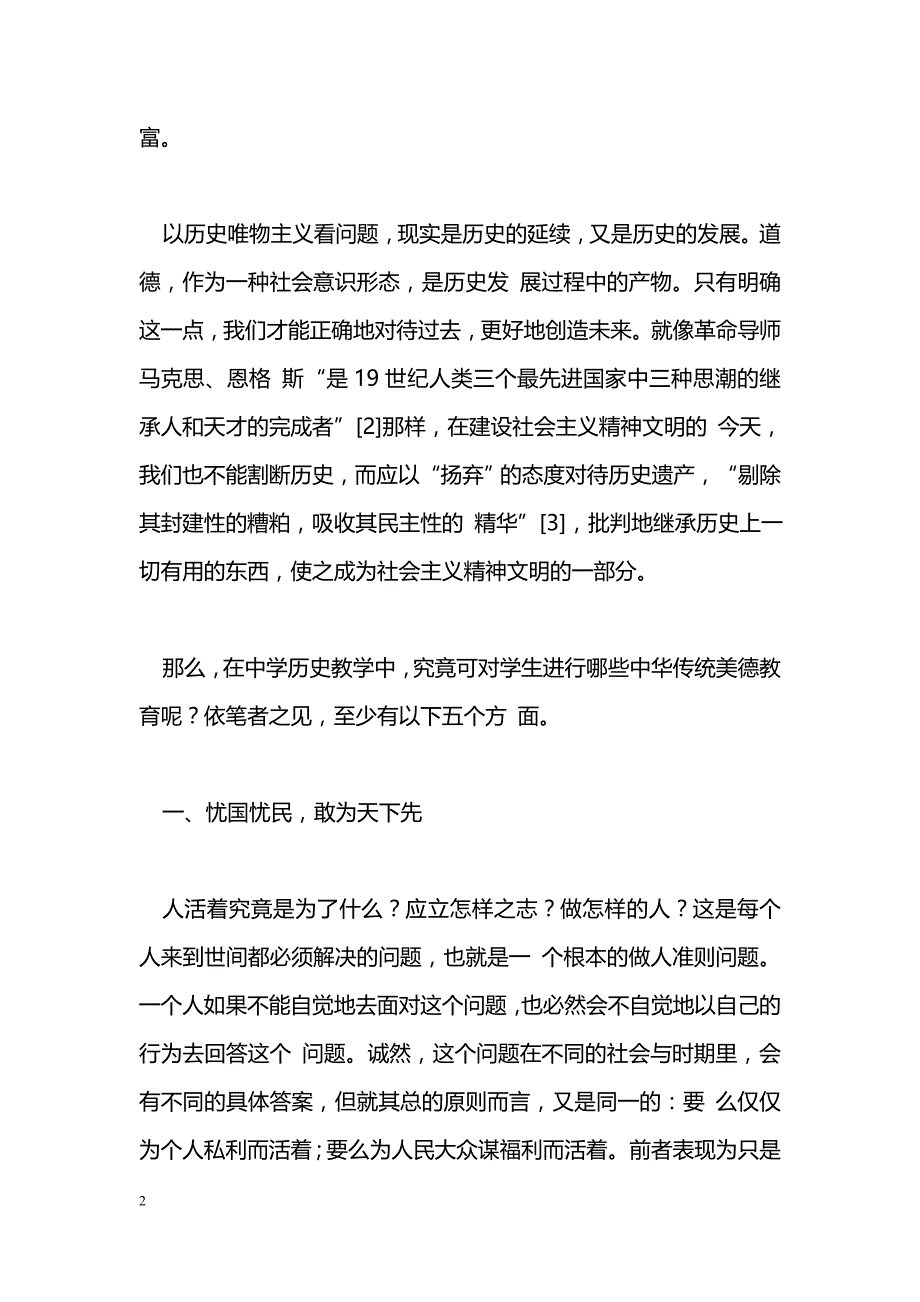 富。

以历史唯物主义看问题，现实是历史的延续，又是历史的发展。道德，作为一种社会意识形态，是历史发 展过程中的产物。只有明确这一点，我们才能正确地对待过去，更好地创造未来。就像革命导师马克思、恩格 斯“是 19 世纪人类三个最先进国家中三种思潮的继承人和天才的完成者”[2]那样，在建设社会主义精神文明的 今天，我们也不能割断历史，而应以“扬弃”的态度对待历史遗产，“剔除其封建性的糟粕，吸收其民主性的 精华”[3]，批判地继承历史上一切有用的东西，使之成为社会主义精神文明的一部分。

那么，在中学历史教学中，究竟可对学生进行哪些中华传统美德教育呢？依笔者之见，至少有以下五个方 面。

一、忧国忧民，敢为天下先

人活着究竟是为了什么？应立怎样之志？做怎样的人？这是每个人来到世间都必须解决的问题，也就是一 个根本的做人准则问题。一个人如果不能自觉地去面对这个问题，也必然会不自觉地以自己的行为去回答这个 问题。诚然，这个问题在不同的社会与时期里，会有不同的具体答案，但就其总的原则而言，又是同一的：要 么仅仅为个人私利而活着；要么为人民大众谋福利而活着。前者表现为只是

2